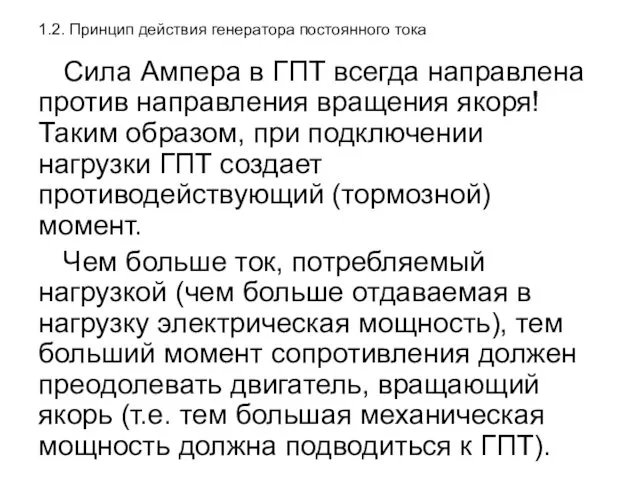 1.2. Принцип действия генератора постоянного тока

Сила Ампера в ГПТ всегда направлена против направления вращения якоря! Таким образом, при подключении нагрузки ГПТ создает противодействующий (тормозной) момент.

Чем больше ток, потребляемый нагрузкой (чем больше отдаваемая в нагрузку электрическая мощность), тем больший момент сопротивления должен преодолевать двигатель, вращающий якорь (т.е. тем большая механическая мощность должна подводиться к ГПТ).